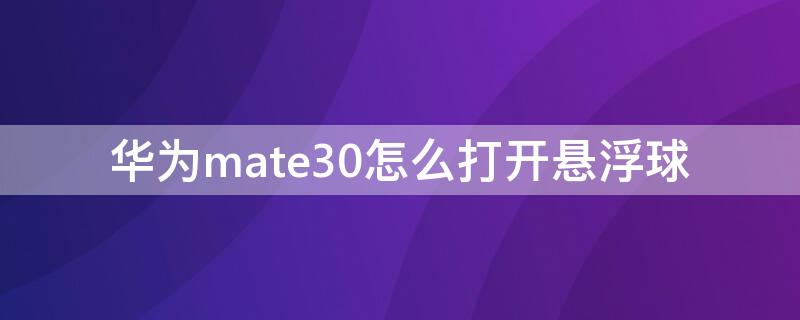 华为mate30怎么打开悬浮球